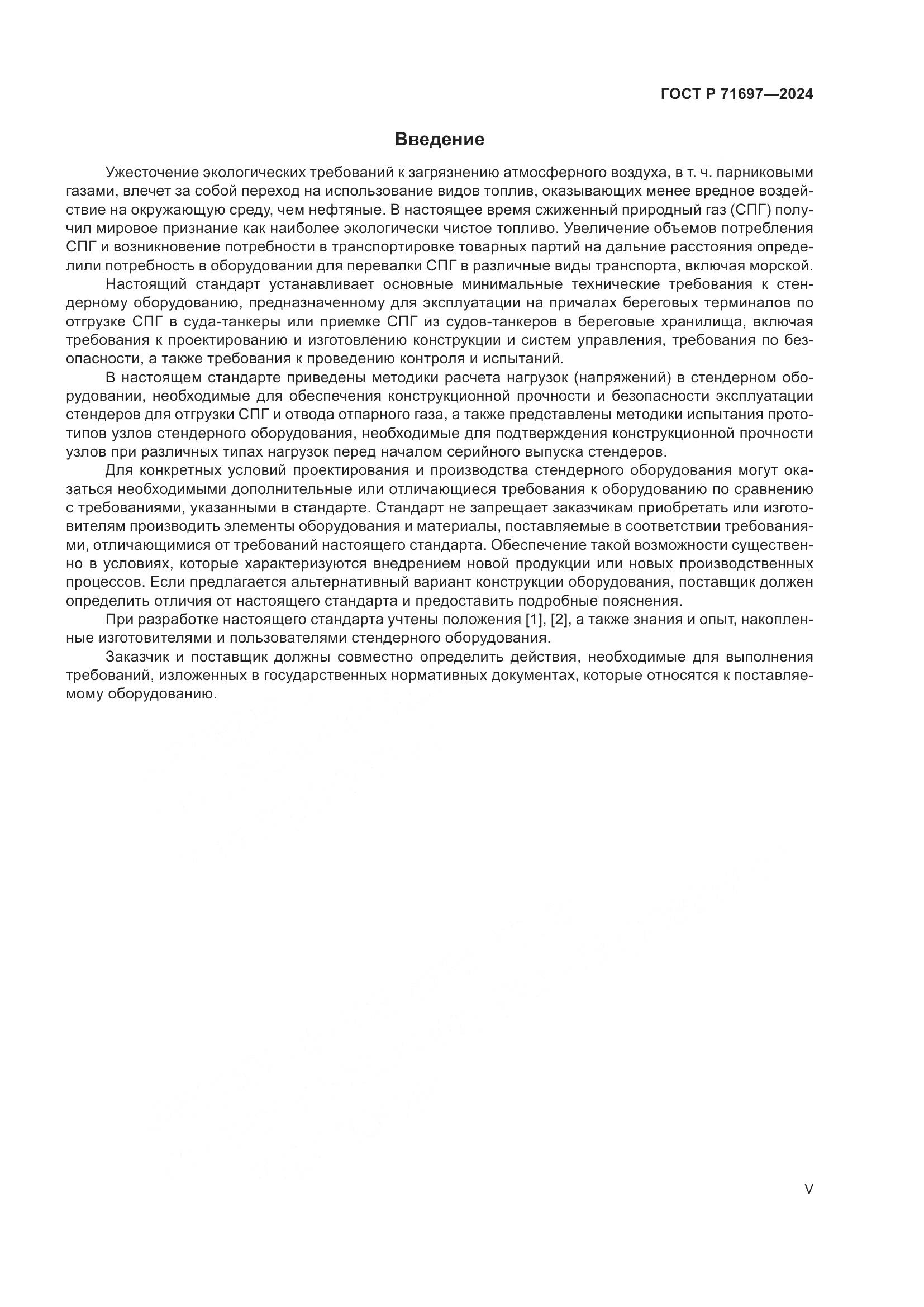 ГОСТ Р 71697—2024

Введение

Ужесточение экологических требований к загрязнению атмосферного воздуха, в т. ч. парниковыми газами, влечет за собой переход на использование видов топлив, оказывающих менее вредное воздействие на окружающую среду, чем нефтяные. В настоящее время сжиженный природный газ (СПГ) получил мировое признание как наиболее экологически чистое топливо. Увеличение объемов потребления СПГ и возникновение потребности в транспортировке товарных партий на дальние расстояния определили потребность в оборудовании для перевалки СПГ в различные виды транспорта, включая морской.

Настоящий стандарт устанавливает основные минимальные технические требования к стендерному оборудованию, предназначенному для эксплуатации на причалах береговых терминалов по отгрузке СПГ в суда-танкеры или приемке СПГ из судов-танкеров в береговые хранилища, включая требования к проектированию и изготовлению конструкции и систем управления, требования по безопасности, а также требования к проведению контроля и испытаний.

В настоящем стандарте приведены методики расчета нагрузок (напряжений) в стендерном оборудовании, необходимые для обеспечения конструкционной прочности и безопасности эксплуатации стендеров для отгрузки СПГ и отвода отпарного газа, а также представлены методики испытания прототипов узлов стендерного оборудования, необходимые для подтверждения конструкционной прочности узлов при различных типах нагрузок перед началом серийного выпуска стендеров.

Для конкретных условий проектирования и производства стендерного оборудования могут оказаться необходимыми дополнительные или отличающиеся требования к оборудованию по сравнению с требованиями, указанными в стандарте. Стандарт не запрещает заказчикам приобретать или изготовителям производить элементы оборудования и материалы, поставляемые в соответствии требованиями, отличающимися от требований настоящего стандарта. Обеспечение такой возможности существенно в условиях, которые характеризуются внедрением новой продукции или новых производственных процессов. Если предлагается альтернативный вариант конструкции оборудования, поставщик должен определить отличия от настоящего стандарта и предоставить подробные пояснения.

При разработке настоящего стандарта учтены положения [1], [2], а также знания и опыт, накопленные изготовителями и пользователями стендерного оборудования.

Заказчик и поставщик должны совместно определить действия, необходимые для выполнения требований, изложенных в государственных нормативных документах, которые относятся к поставляемому оборудованию.

V